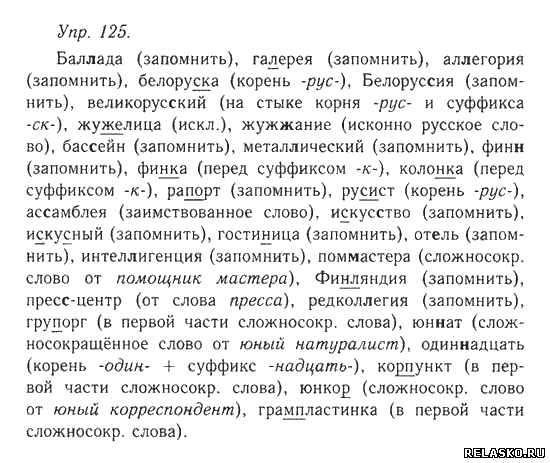 Упр. 125.

Баллада (запомнить), галерея (запомнить), аллегория (запомнить), белоруска (корень -рус-), Белоруссия (запомнить), великорусский (на стыке корня -рус- и суффикса -ск-), жужелица (искл.), жужжание (исконно русское слово), бассейн (запомнить), металлический (запомнить), финн (запомнить), финка (перед суффиксом -к-), колонка (перед суффиксом -к-), рапорт (запомнить), русист (корень -рус-), ассамблея (заимствованное слово), искусство (запомнить), искусный (запомнить), гостиница (запомнить), отель (запомнить), интеллигенция (запомнить), поммастера (сложносокр. слово от помощник мастера), Финляндия (запомнить), пресс-центр (от слова пресса), редколлегия (запомнить), групорг (в первой части сложносокр. слова), юннат (сложносокращённое слово от юный натуралист), одиннадцать (корень -один- + суффикс -надцать-), корпункт (в первой части сложносокр. слова), юнкор (сложносокр. слово от юный корреспондент), грампластинка (в первой части сложносокр. слова).

RELASKO.RU